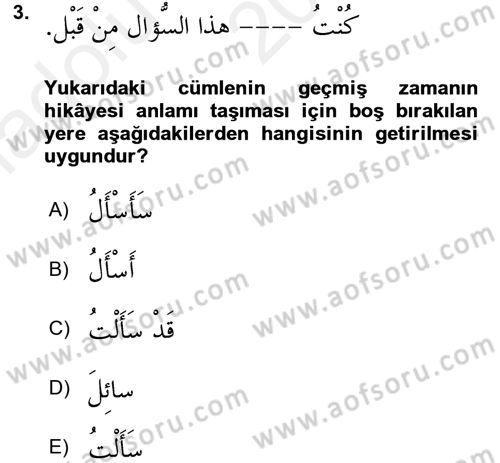 3. كُنْتُ ---- هذا السُّؤال مِنْ قَبْل.

Yukarıdaki cümlenin geçmiş zamanın hikâyesi anlamı taşıması için boş bırakılan yere aşağıdakilerden hangisinin getirilmesi uygundur?

A) سَأَسْأَلُ

B) أَسْأَلُ

C) قَدْ سَأَلْتُ

D) سائِلَ

E) سَأَلْتُ

www.aofsoru.com